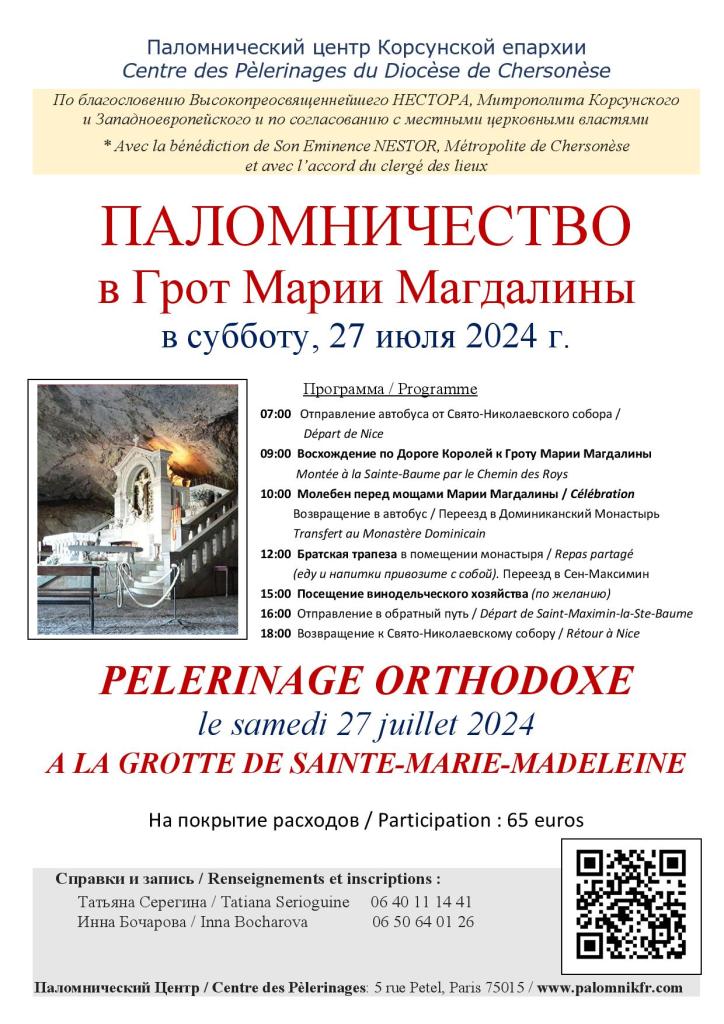 Паломнический центр Корсунской епархии
Centre des Pèlerinages du Diocèse de Chersonèse

По благословению Высокопреосвященнейшего НЕСТОРА, Митрополита Корсунского и Западноевропейского и по согласованию с местными церковными властями

* Avec la bénédiction de Son Eminence NESTOR, Métropolite de Chersonèse et avec l'accord du clergé des lieux

ПАЛОМНИЧЕСТВО
в Грот Марии Магдалины
в субботу, 27 июля 2024 г.

Программа / Programme

07:00 Отправление автобуса от Свято-Николаевского собора / Départ de Nice

09:00 Восхождение по Дороге Королей к Гроту Марии Магдалины
Montée à la Sainte-Baume par le Chemin des Roys

10:00 Молебен перед мощами Марии Магдалины / Célébration
Возвращение в автобус / Переезд в Доминиканский Монастырь
Transfert au Monastère Dominicain

12:00 Братская трапеза в помещении монастыря / Repas partagé
(еду и напитки привозите с собой). Переезд в Сен-Максимин

15:00 Посещение винодельческого хозяйства (по желанию)

16:00 Отправление в обратный путь / Départ de Saint-Maximin-la-Ste-Baume

18:00 Возвращение к Свято-Николаевскому собору / Rétour à Nice

PELERINAGE ORTHODOXE
le samedi 27 juillet 2024
A LA GROTTE DE SAINTE-MARIE-MADELEINE

На покрытие расходов / Participation : 65 euros

Справки и запись / Renseignements et inscriptions :
Татьяна Серегина / Tatiana Serioguine 06 40 11 14 41
Инна Бочарова / Inna Bocharova 06 50 64 01 26

Паломнический Центр / Centre des Pèlerinages: 5 rue Petel, Paris 75015 / www.palomnikfr.com